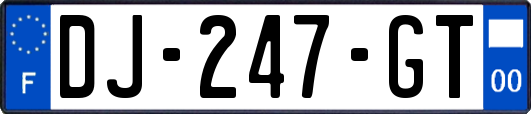 F
DJ-247-GT
00